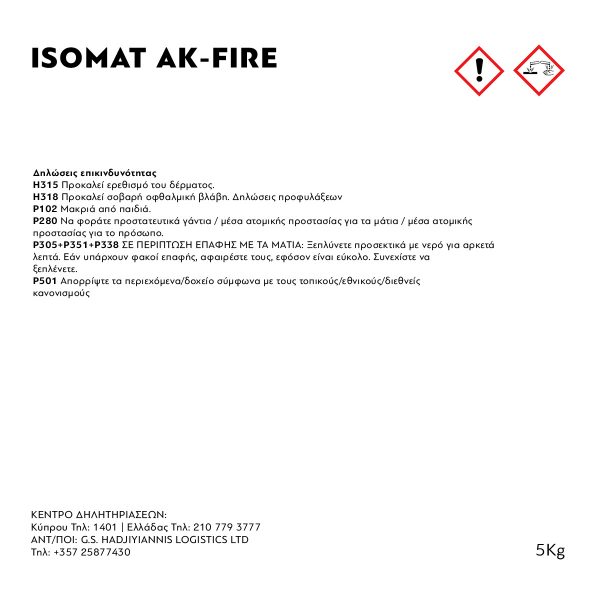 ISOMAT AK-FIRE

Δηλώσεις επικινδυνότητας
H315 Προκαλεί ερεθισμό του δέρματος.
H318 Προκαλεί σοβαρή οφθαλμική βλάβη. Δηλώσεις προφυλάξεων
P102 Μακριά από παιδιά.
P280 Να φοράτε προστατευτικά γάντια / μέσα ατομικής προστασίας για τα μάτια / μέσα ατομικής προστασίας για το πρόσωπο.
P305+P351+P338 ΣΕ ΠΕΡΙΠΤΩΣΗ ΕΠΑΦΗΣ ΜΕ ΤΑ ΜΑΤΙΑ: Ξεπλύνετε προσεκτικά με νερό για αρκετά λεπτά. Εάν υπάρχουν φακοί επαφής, αφαιρέστε τους, εφόσον είναι εύκολο. Συνεχίστε να ξεπλένετε.
P501 Απορρίψτε τα περιεχόμενα/δοχείο σύμφωνα με τους τοπικούς/εθνικούς/διεθνείς κανονισμούς

ΚΕΝΤΡΟ ΔΗΛΗΤΗΡΙΑΣΕΩΝ:
Κύπρου Τηλ: 1401 | Ελλάδας Τηλ: 210 779 3777
ΑΝΤ/ΠΟΙ: G.S. HADJIYIANNIS LOGISTICS LTD
Τηλ: +357 25877430

5Kg